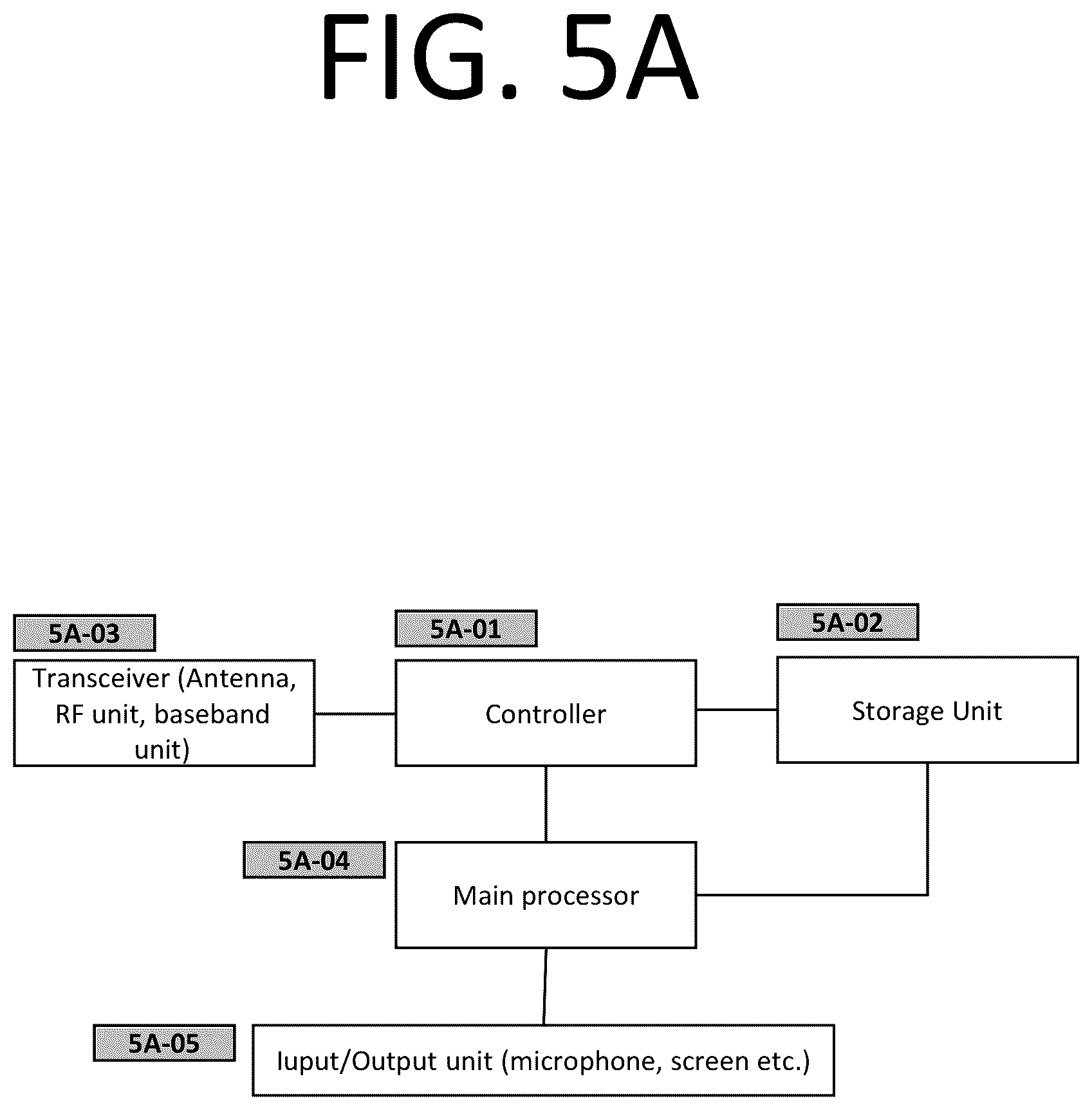 FIG. 5A

5A-03

Transceiver (Antenna, RF unit, baseband unit)

5A-01

Controller

5A-02

Storage Unit

5A-04

Main processor

5A-05

Iuput/Output unit (microphone, screen etc.)